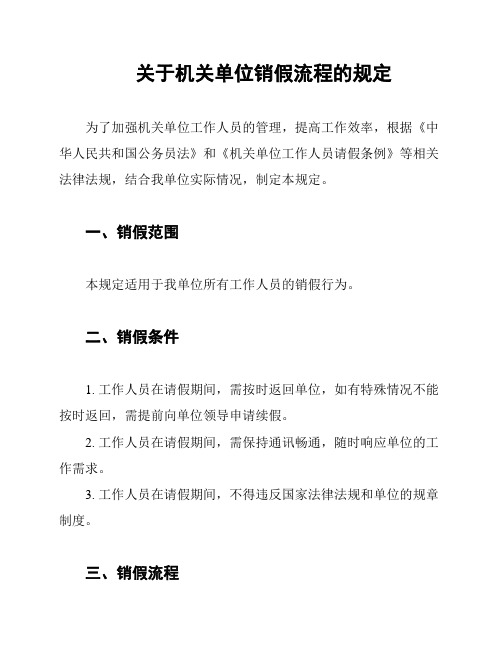 关于机关单位销假流程的规定

为了加强机关单位工作人员的管理，提高工作效率，根据《中华人民共和国公务员法》和《机关单位工作人员请假条例》等相关法律法规，结合我单位实际情况，制定本规定。

一、销假范围

本规定适用于我单位所有工作人员的销假行为。

二、销假条件

1. 工作人员在请假期间，需按时返回单位，如有特殊情况不能按时返回，需提前向单位领导申请续假。

2. 工作人员在请假期间，需保持通讯畅通，随时响应单位的工作需求。

3. 工作人员在请假期间，不得违反国家法律法规和单位的规章制度。

三、销假流程